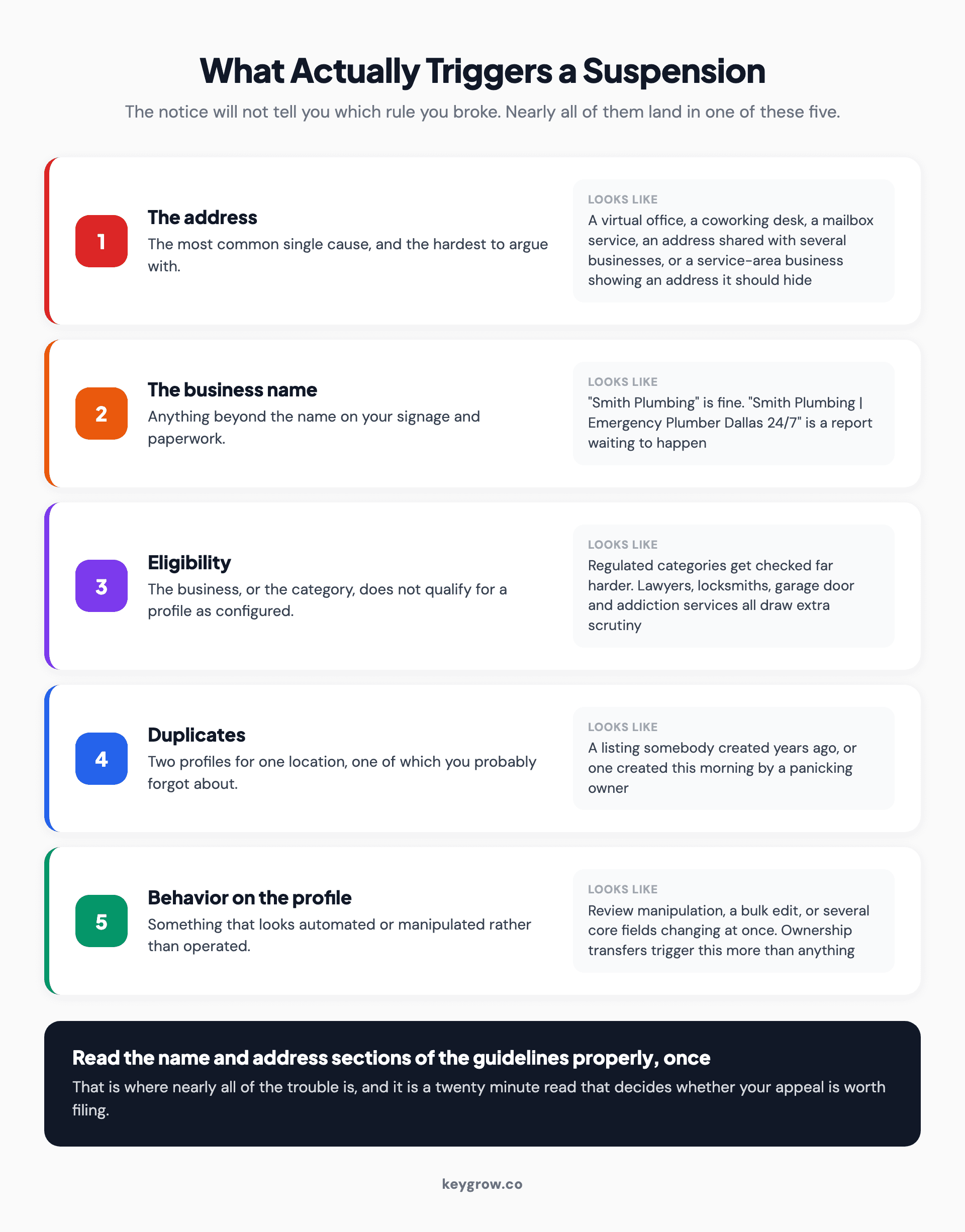 What Actually Triggers a Suspension

The notice will not tell you which rule you broke. Nearly all of them land in one of these five.

1

The address

The most common single cause, and the hardest to argue with.

LOOKS LIKE

A virtual office, a coworking desk, a mailbox service, an address shared with several businesses, or a service-area business showing an address it should hide

2

The business name

Anything beyond the name on your signage and paperwork.

LOOKS LIKE

"Smith Plumbing" is fine. "Smith Plumbing | Emergency Plumber Dallas 24/7" is a report waiting to happen

3

Eligibility

The business, or the category, does not qualify for a profile as configured.

LOOKS LIKE

Regulated categories get checked far harder. Lawyers, locksmiths, garage door and addiction services all draw extra scrutiny

4

Duplicates

Two profiles for one location, one of which you probably forgot about.

LOOKS LIKE

A listing somebody created years ago, or one created this morning by a panicking owner

5

Behavior on the profile

Something that looks automated or manipulated rather than operated.

LOOKS LIKE

Review manipulation, a bulk edit, or several core fields changing at once. Ownership transfers trigger this more than anything

Read the name and address sections of the guidelines properly, once

That is where nearly all of the trouble is, and it is a twenty minute read that decides whether your appeal is worth filing.

keygrow.co